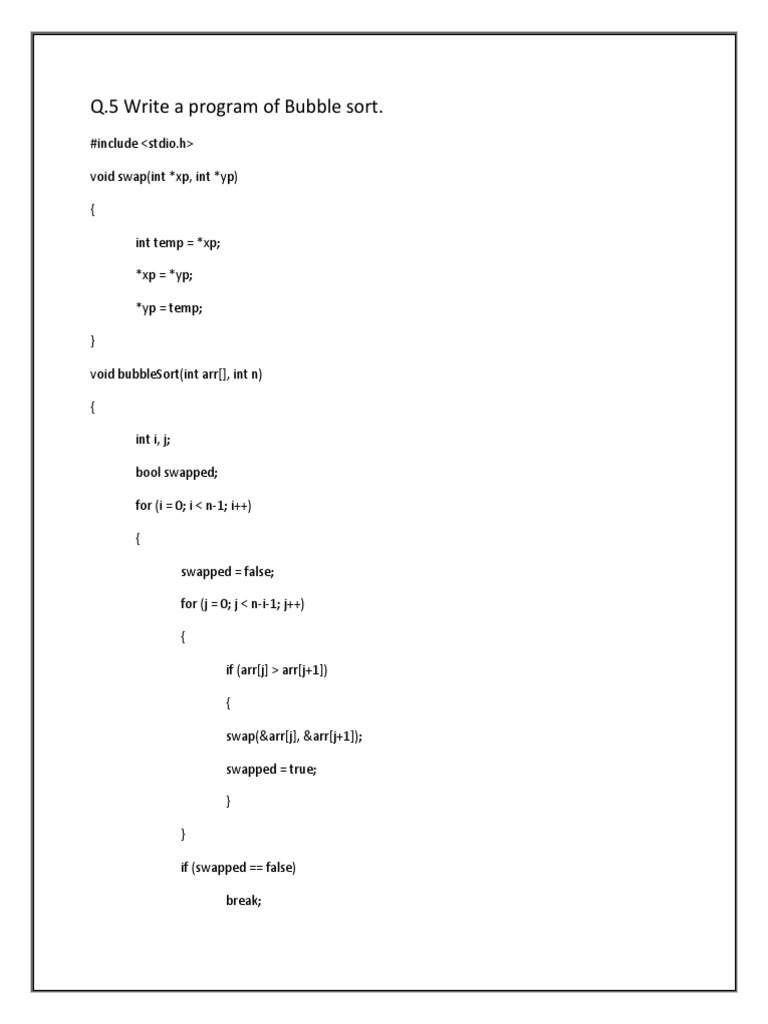 Q.5 Write a program of Bubble sort.

#include <stdio.h>

void swap(int *xp, int *yp)

{

int temp = *xp;

*xp = *yp;

*yp = temp;

}

void bubbleSort(int arr[], int n)

{

int i, j;

bool swapped;

for (i = 0; i < n-1; i++)

{

swapped = false;

for (j = 0; j < n-i-1; j++)

{

if (arr[j] > arr[j+1])

{

swap(&arr[j], &arr[j+1]);

swapped = true;

}

}

if (swapped == false)

break;